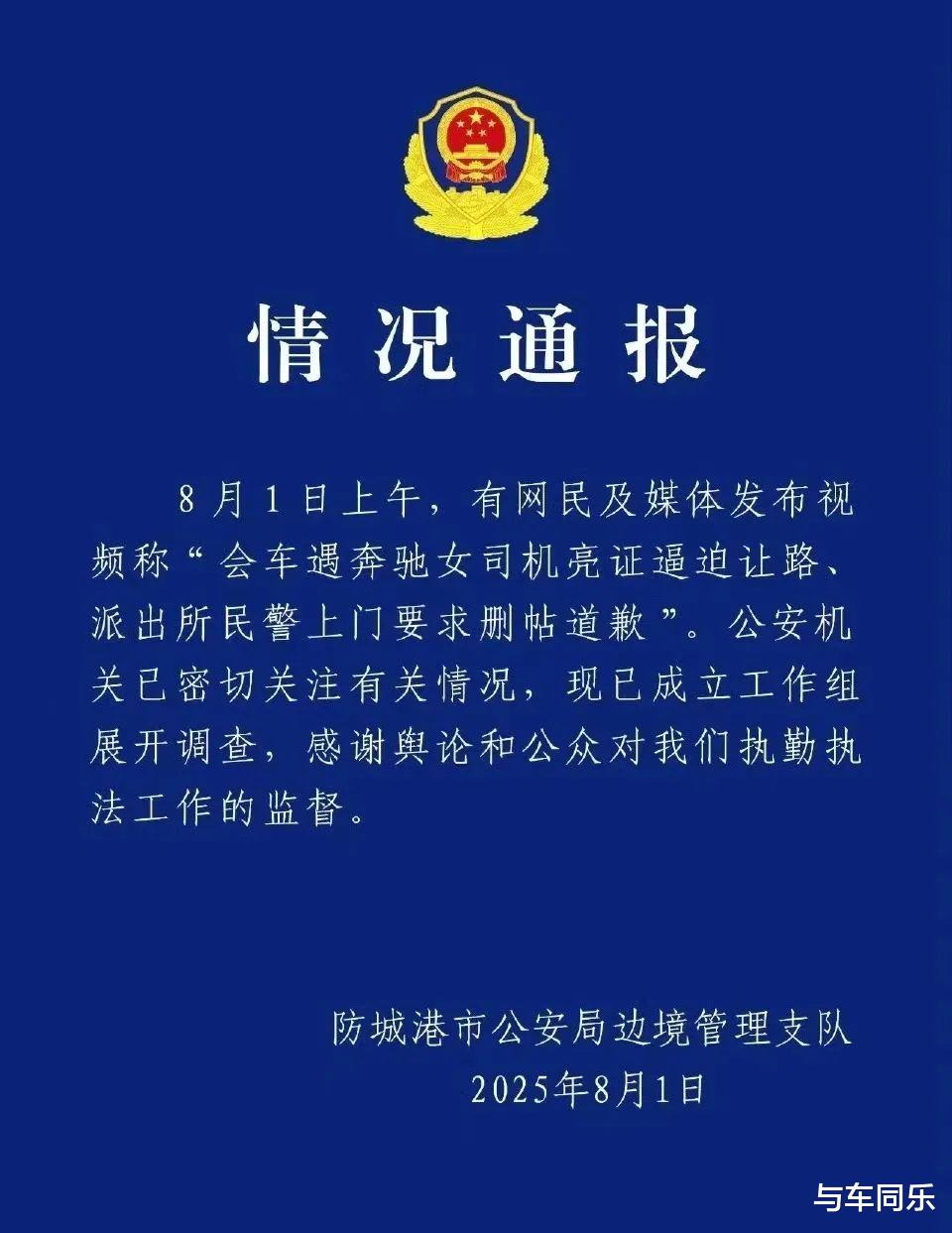 情况通报

8月1日上午，有网民及媒体发布视频称“会车遇奔驰女司机亮证逼迫让路、派出所民警上门要求删帖道歉”。公安机关已密切关注有关情况，现已成立工作组展开调查，感谢舆论和公众对我们执勤执法工作的监督。

防城港市公安局边境管理支队
2025年8月1日

与车同乐